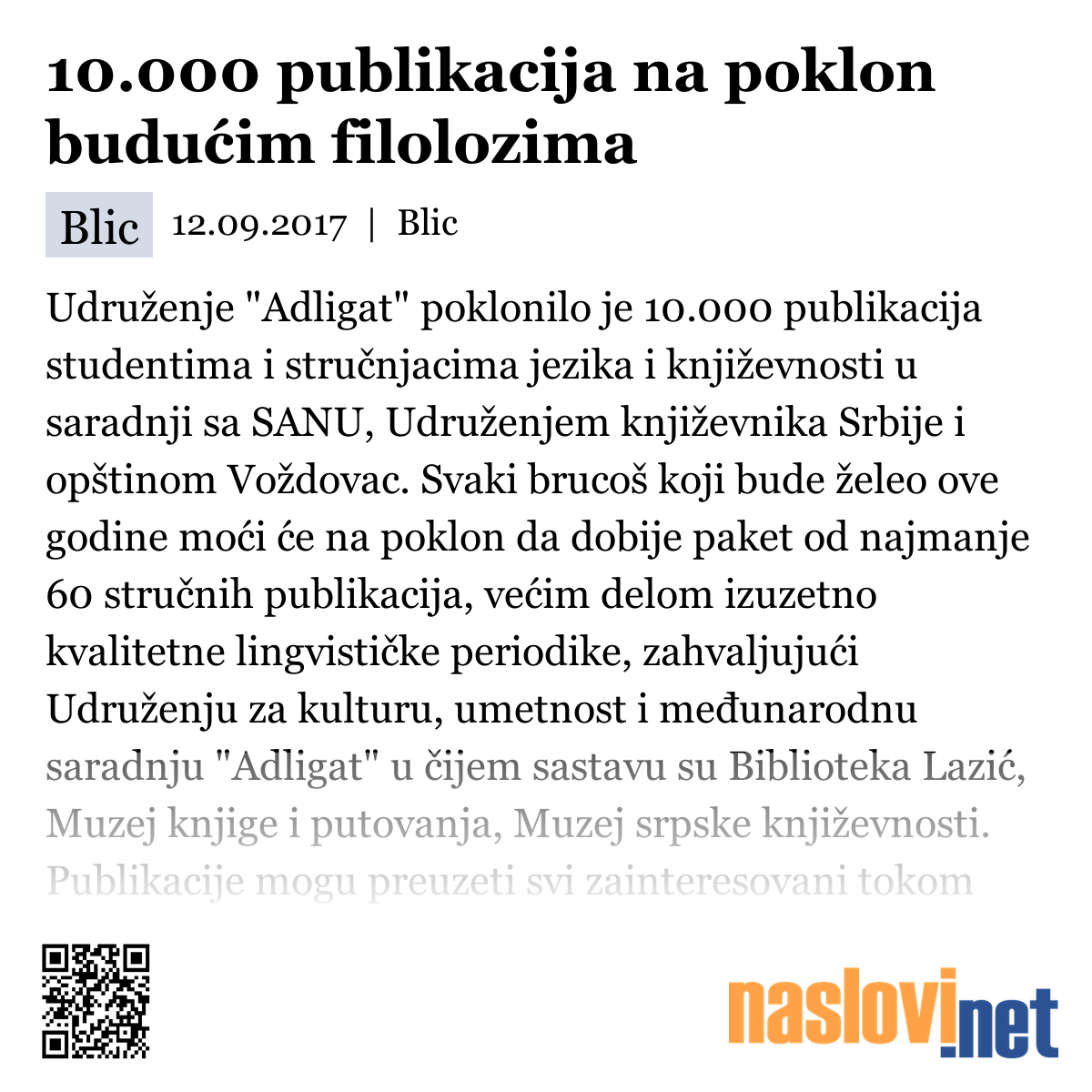 10.000 publikacija na poklon budućim filolozima

Blic 12.09.2017 | Blic

Udruženje "Adligat" poklonilo je 10.000 publikacija studentima i stručnjacima jezika i književnosti u saradnji sa SANU, Udruženjem književnika Srbije i opštinom Voždovac. Svaki brucoš koji bude želeo ove godine moći će na poklon da dobije paket od najmanje 60 stručnih publikacija, većim delom izuzetno kvalitetne lingvističke periodike, zahvaljujući Udruženju za kulturu, umetnost i međunarodnu saradnju "Adligat" u čijem sastavu su Biblioteka Lazić, Muzej knjige i putovanja, Muzej srpske književnosti. Publikacije mogu preuzeti svi zainteresovani tokom

naslovi.net